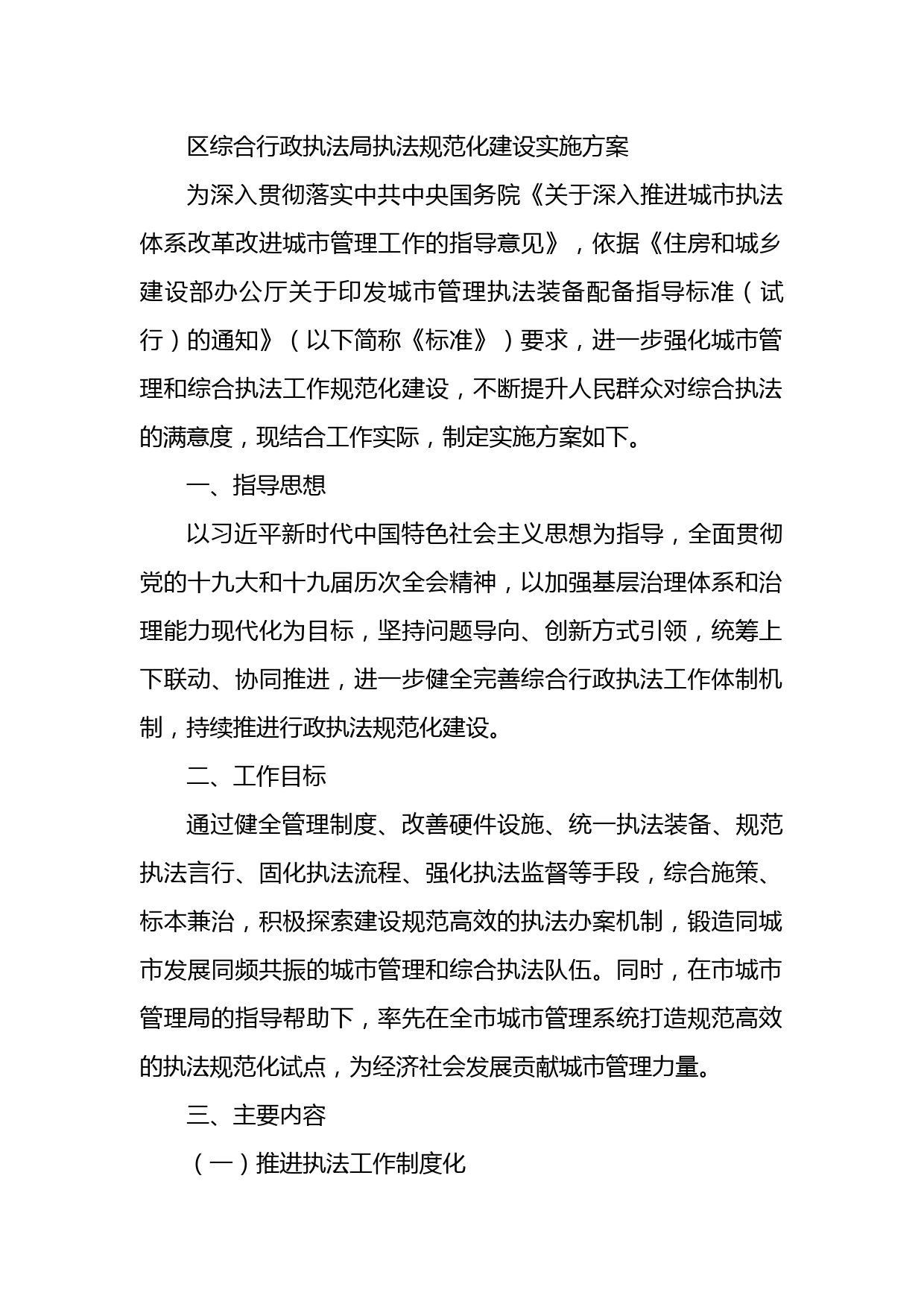 区综合行政执法局执法规范化建设实施方案

为深入贯彻落实中共中央国务院《关于深入推进城市执法体系改革改进城市管理工作的指导意见》，依据《住房和城乡建设部办公厅关于印发城市管理执法装备配备指导标准（试行）的通知》（以下简称《标准》）要求，进一步强化城市管理和综合执法工作规范化建设，不断提升人民群众对综合执法的满意度，现结合工作实际，制定实施方案如下。

一、指导思想

以习近平新时代中国特色社会主义思想为指导，全面贯彻党的十九大和十九届历次全会精神，以加强基层治理体系和治理能力现代化为目标，坚持问题导向、创新方式引领，统筹上下联动、协同推进，进一步健全完善综合行政执法工作体制机制，持续推进行政执法规范化建设。

二、工作目标

通过健全管理制度、改善硬件设施、统一执法装备、规范执法言行、固化执法流程、强化执法监督等手段，综合施策、标本兼治，积极探索建设规范高效的执法办案机制，锻造同城市发展同频共振的城市管理和综合执法队伍。同时，在市城市管理局的指导帮助下，率先在全市城市管理系统打造规范高效的执法规范化试点，为经济社会发展贡献城市管理力量。

三、主要内容

（一）推进执法工作制度化